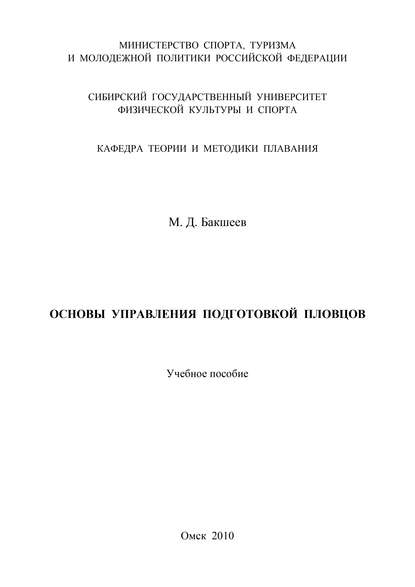 МИНИСТЕРСТВО СПОРТА, ТУРИЗМА
И МОЛОДЕЖНОЙ ПОЛИТИКИ РОССИЙСКОЙ ФЕДЕРАЦИИ

СИБИРСКИЙ ГОСУДАРСТВЕННЫЙ УНИВЕРСИТЕТ
ФИЗИЧЕСКОЙ КУЛЬТУРЫ И СПОРТА

КАФЕДРА ТЕОРИИ И МЕТОДИКИ ПЛАВАНИЯ

М. Д. Бакшеев

ОСНОВЫ УПРАВЛЕНИЯ ПОДГОТОВКОЙ ПЛОВЦОВ

Учебное пособие

Омск 2010